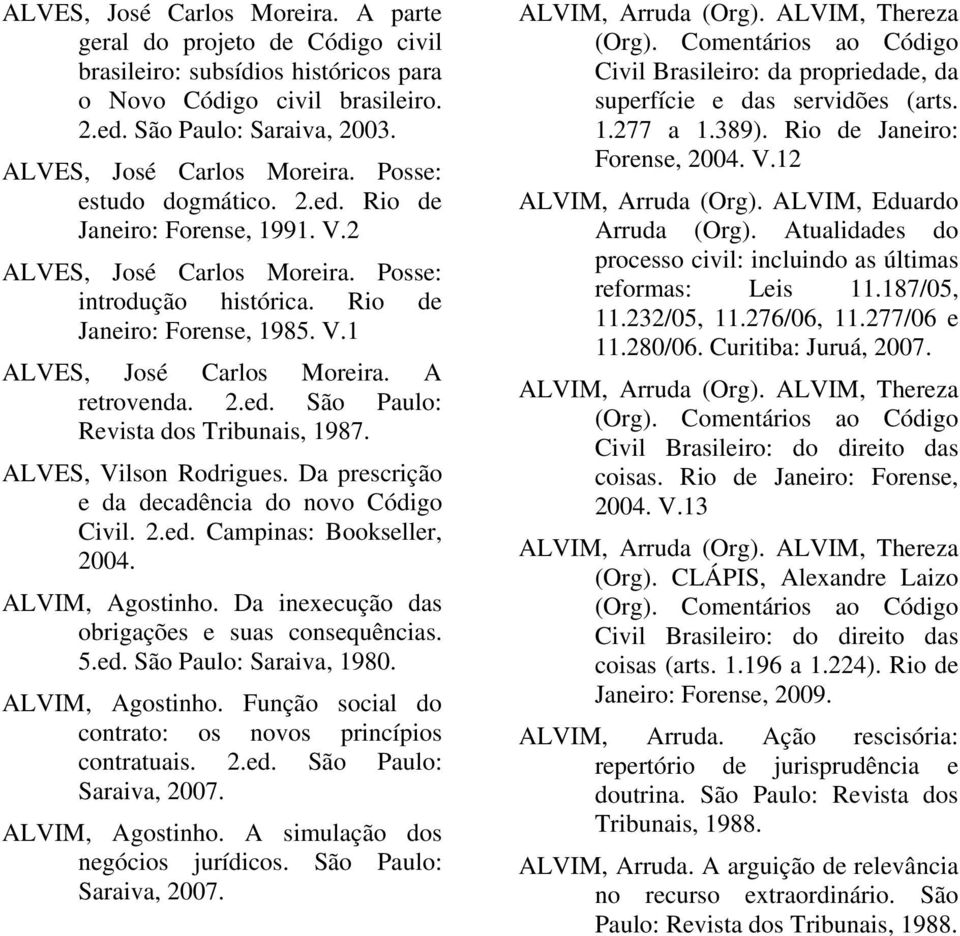 ALVES, José Carlos Moreira. A parte geral do projeto de Código civil brasileiro: subsídios históricos para o Novo Código civil brasileiro. 2.ed. São Paulo: Saraiva, 2003.

ALVES, José Carlos Moreira. Posse: estudo dogmático. 2.ed. Rio de Janeiro: Forense, 1991. V.2

ALVES, José Carlos Moreira. Posse: introdução histórica. Rio de Janeiro: Forense, 1985. V.1

ALVES, José Carlos Moreira. A retrovenda. 2.ed. São Paulo: Revista dos Tribunais, 1987.

ALVES, Vilson Rodrigues. Da prescrição e da decadência do novo Código Civil. 2.ed. Campinas: Bookseller, 2004.

ALVIM, Agostinho. Da inexecução das obrigações e suas consequências. 5.ed. São Paulo: Saraiva, 1980.

ALVIM, Agostinho. Função social do contrato: os novos princípios contratuais. 2.ed. São Paulo: Saraiva, 2007.

ALVIM, Agostinho. A simulação dos negócios jurídicos. São Paulo: Saraiva, 2007.

ALVIM, Arruda (Org). ALVIM, Thereza (Org). Comentários ao Código Civil Brasileiro: da propriedade, da superfície e das servidões (arts. 1.277 a 1.389). Rio de Janeiro: Forense, 2004. V.12

ALVIM, Arruda (Org). ALVIM, Eduardo Arruda (Org). Atualidades do processo civil: incluindo as últimas reformas: Leis 11.187/05, 11.232/05, 11.276/06, 11.277/06 e 11.280/06. Curitiba: Juruá, 2007.

ALVIM, Arruda (Org). ALVIM, Thereza (Org). Comentários ao Código Civil Brasileiro: do direito das coisas. Rio de Janeiro: Forense, 2004. V.13

ALVIM, Arruda (Org). ALVIM, Thereza (Org). CLÁPIS, Alexandre Laizo (Org). Comentários ao Código Civil Brasileiro: do direito das coisas (arts. 1.196 a 1.224). Rio de Janeiro: Forense, 2009.

ALVIM, Arruda. Ação rescisória: repertório de jurisprudência e doutrina. São Paulo: Revista dos Tribunais, 1988.

ALVIM, Arruda. A arguição de relevância no recurso extraordinário. São Paulo: Revista dos Tribunais, 1988.